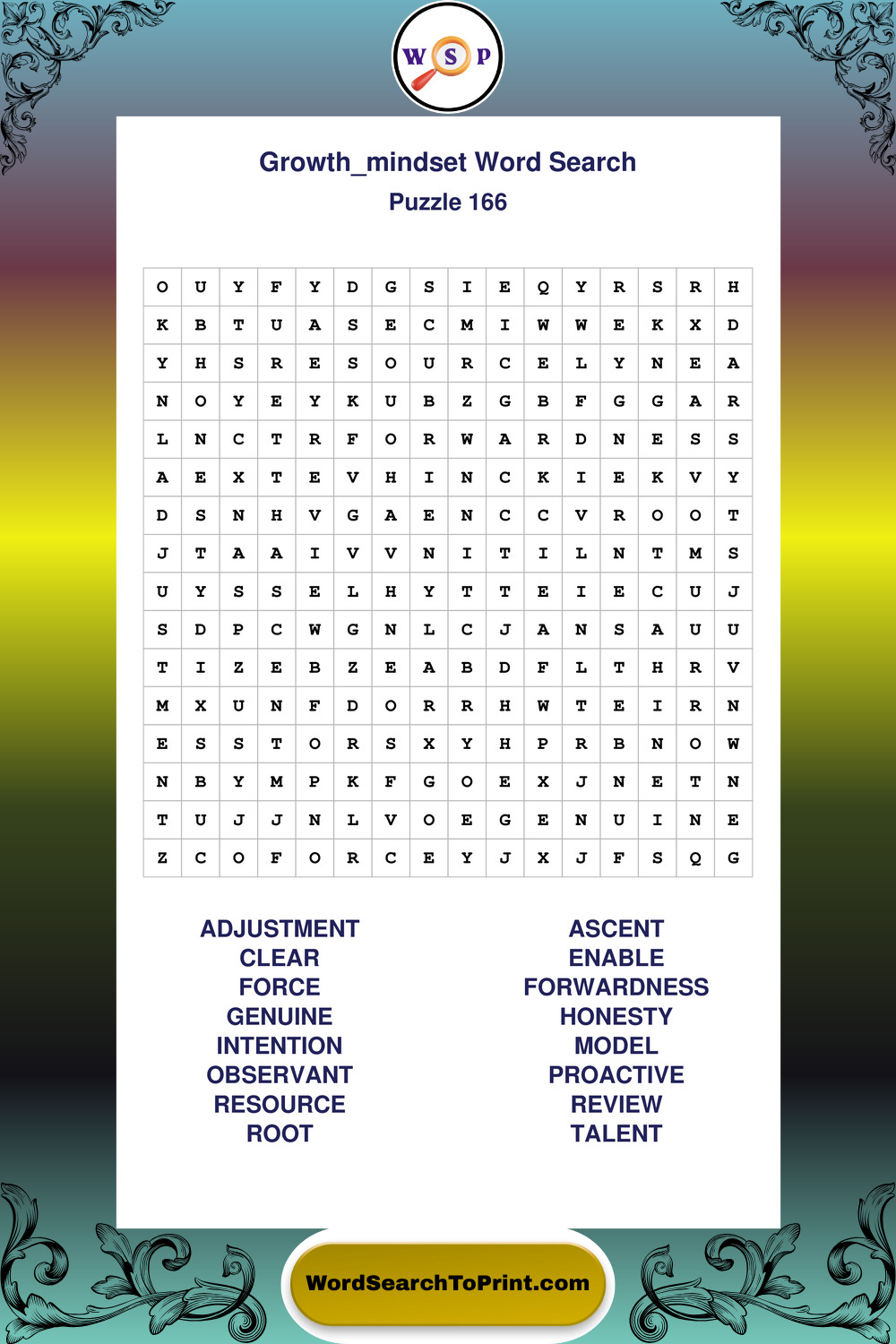 W S P

Growth_mindset Word Search

Puzzle 166

| O | U | Y | F | Y | D | G | S | I | E | Q | Y | R | S | R | H |
|---|---|---|---|---|---|---|---|---|---|---|---|---|---|---|---|
| K | B | T | U | A | S | E | C | M | I | W | W | E | K | X | D |
| Y | H | S | R | E | S | O | U | R | C | E | L | Y | N | E | A |
| N | O | Y | E | Y | K | U | B | Z | G | B | F | G | G | A | R |
| L | N | C | T | R | F | O | R | W | A | R | D | N | E | S | S |
| A | E | X | T | E | V | H | I | N | C | K | I | E | K | V | Y |
| D | S | N | H | V | G | A | E | N | C | C | V | R | O | O | T |
| J | T | A | A | I | V | V | N | I | T | I | L | N | T | M | S |
| U | Y | S | S | E | L | H | Y | T | T | E | I | E | C | U | J |
| S | D | P | C | W | G | N | L | C | J | A | N | S | A | U | U |
| T | I | Z | E | B | Z | E | A | B | D | F | L | T | H | R | V |
| M | X | U | N | F | D | O | R | R | H | W | T | E | I | R | N |
| E | S | S | T | O | R | S | X | Y | H | P | R | B | N | O | W |
| N | B | Y | M | P | K | F | G | O | E | X | J | N | E | T | N |
| T | U | J | J | N | L | V | O | E | G | E | N | U | I | N | E |
| Z | C | O | F | O | R | C | E | Y | J | X | J | F | S | Q | G |

ADJUSTMENT
CLEAR
FORCE
GENUINE
INTENTION
OBSERVANT
RESOURCE
ROOT

ASCENT
ENABLE
FORWARDNESS
HONESTY
MODEL
PROACTIVE
REVIEW
TALENT

WordSearchToPrint.com